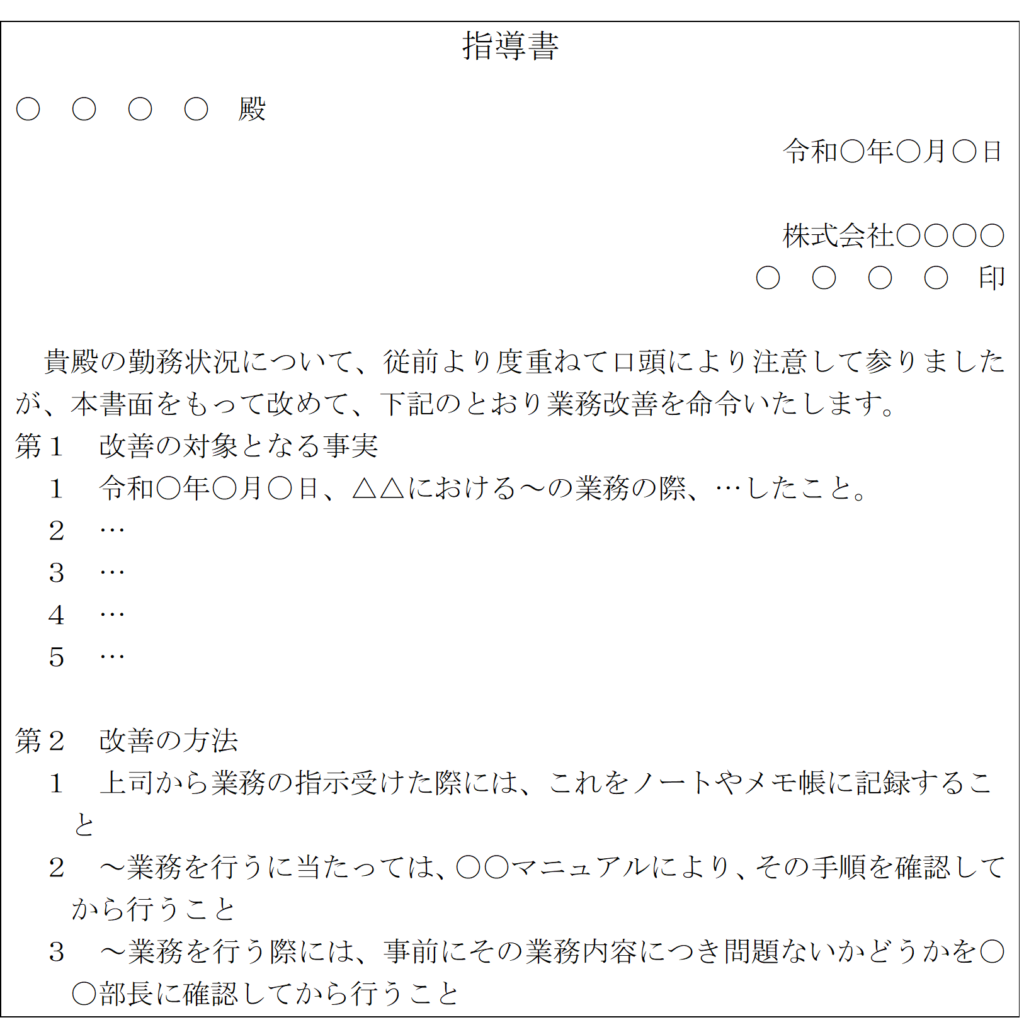 指導書

○　○　○　○　殿

令和○年○月○日

株式会社○○○○
○　○　○　○　印

貴殿の勤務状況について、従前より度重ねて口頭により注意して参りましたが、本書面をもって改めて、下記のとおり業務改善を命令いたします。

第1　改善の対象となる事実
1　令和○年○月○日、△△における～の業務の際、…したこと。
2　…
3　…
4　…
5　…

第2　改善の方法
1　上司から業務の指示受けた際には、これをノートやメモ帳に記録すること
2　～業務を行うに当たっては、○○マニュアルにより、その手順を確認してから行うこと
3　～業務を行う際には、事前にその業務内容につき問題ないかどうかを○○部長に確認してから行うこと